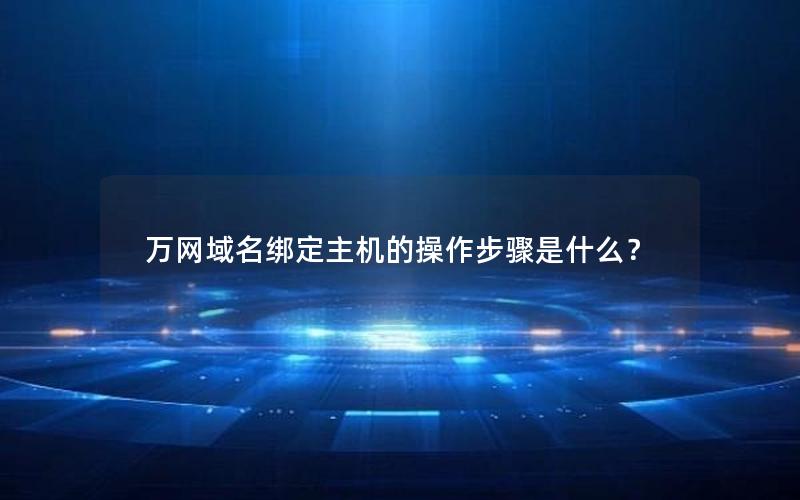 万网域名绑定主机的操作步骤是什么？